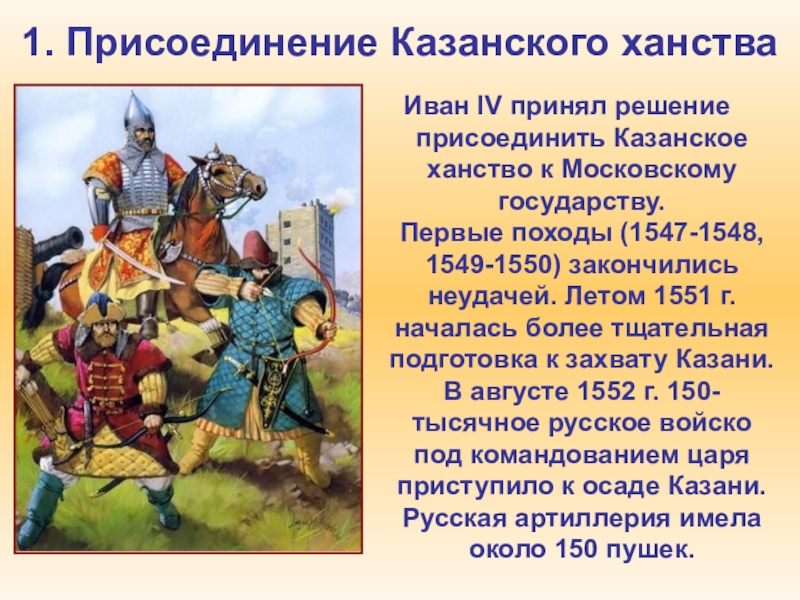 1. Присоединение Казанского ханства

Иван IV принял решение присоединить Казанское ханство к Московскому государству.
Первые походы (1547-1548, 1549-1550) закончились неудачей. Летом 1551 г. началась более тщательная подготовка к захвату Казани. В августе 1552 г. 150-тысячное русское войско под командованием царя приступило к осаде Казани. Русская артиллерия имела около 150 пушек.